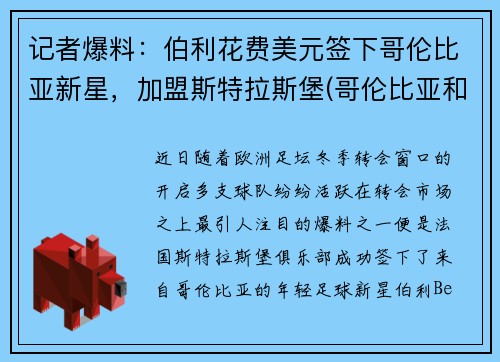 记者爆料：伯利花费美元签下哥伦比亚新星，加盟斯特拉斯堡(哥伦比亚和

近日随着欧洲足坛冬季转会窗口的开启多支球队纷纷活跃在转会市场之上最引人注目的爆料之一便是法国斯特拉斯堡俱乐部成功签下了来自哥伦比亚的年轻足球新星伯利Be